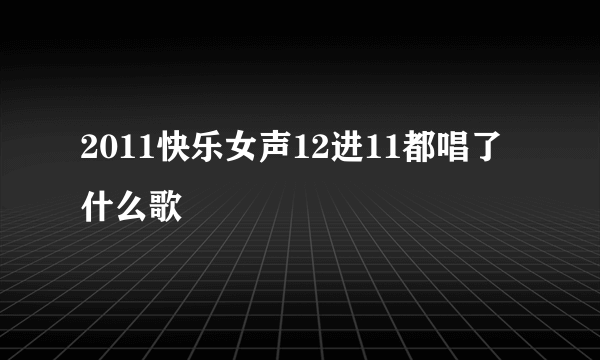 2011快乐女声12进11都唱了什么歌